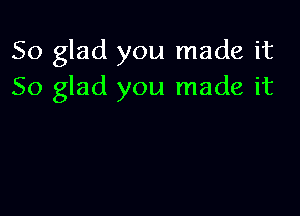 So glad you made it
So glad you made it